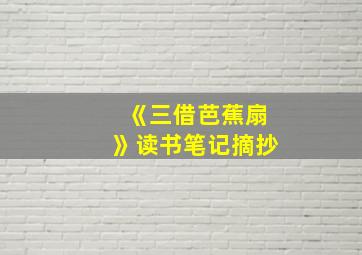 《三借芭蕉扇》读书笔记摘抄